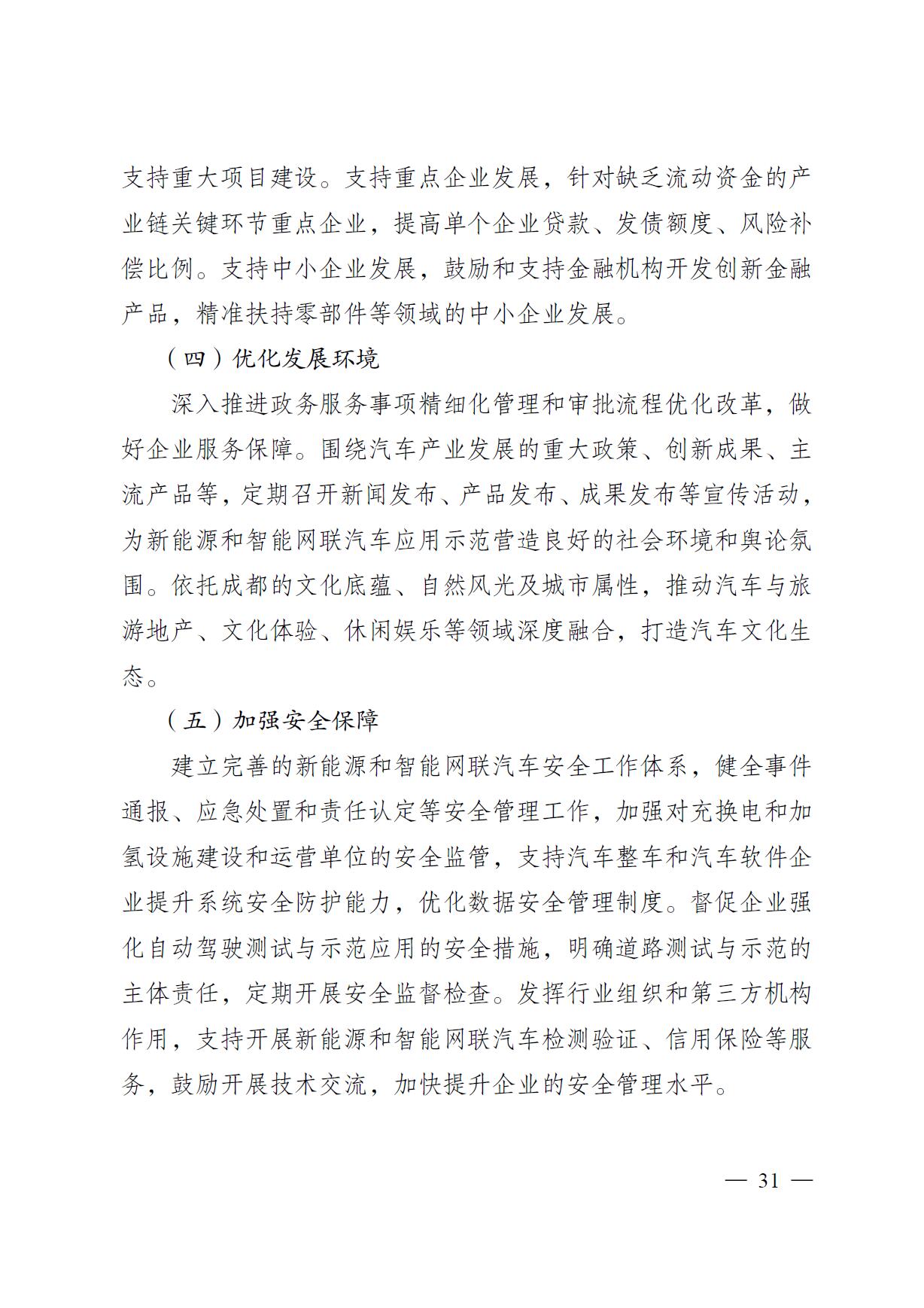 支持重大项目建设。支持重点企业发展，针对缺乏流动资金的产业链关键环节重点企业，提高单个企业贷款、发债额度、风险补偿比例。支持中小企业发展，鼓励和支持金融机构开发创新金融产品，精准扶持零部件等领域的中小企业发展。

（四）优化发展环境

深入推进政务服务事项精细化管理和审批流程优化改革，做好企业服务保障。围绕汽车产业发展的重大政策、创新成果、主流产品等，定期召开新闻发布、产品发布、成果发布等宣传活动，为新能源和智能网联汽车应用示范营造良好的社会环境和舆论氛围。依托成都的文化底蕴、自然风光及城市属性，推动汽车与旅游地产、文化体验、休闲娱乐等领域深度融合，打造汽车文化生态。

（五）加强安全保障

建立完善的新能源和智能网联汽车安全工作体系，健全事件通报、应急处置和责任认定等安全管理工作，加强对充换电和加氢设施建设和运营单位的安全监管，支持汽车整车和汽车软件企业提升系统安全防护能力，优化数据安全管理制度。督促企业强化自动驾驶测试与示范应用的安全措施，明确道路测试与示范的主体责任，定期开展安全监督检查。发挥行业组织和第三方机构作用，支持开展新能源和智能网联汽车检测验证、信用保险等服务，鼓励开展技术交流，加快提升企业的安全管理水平。

— 31 —